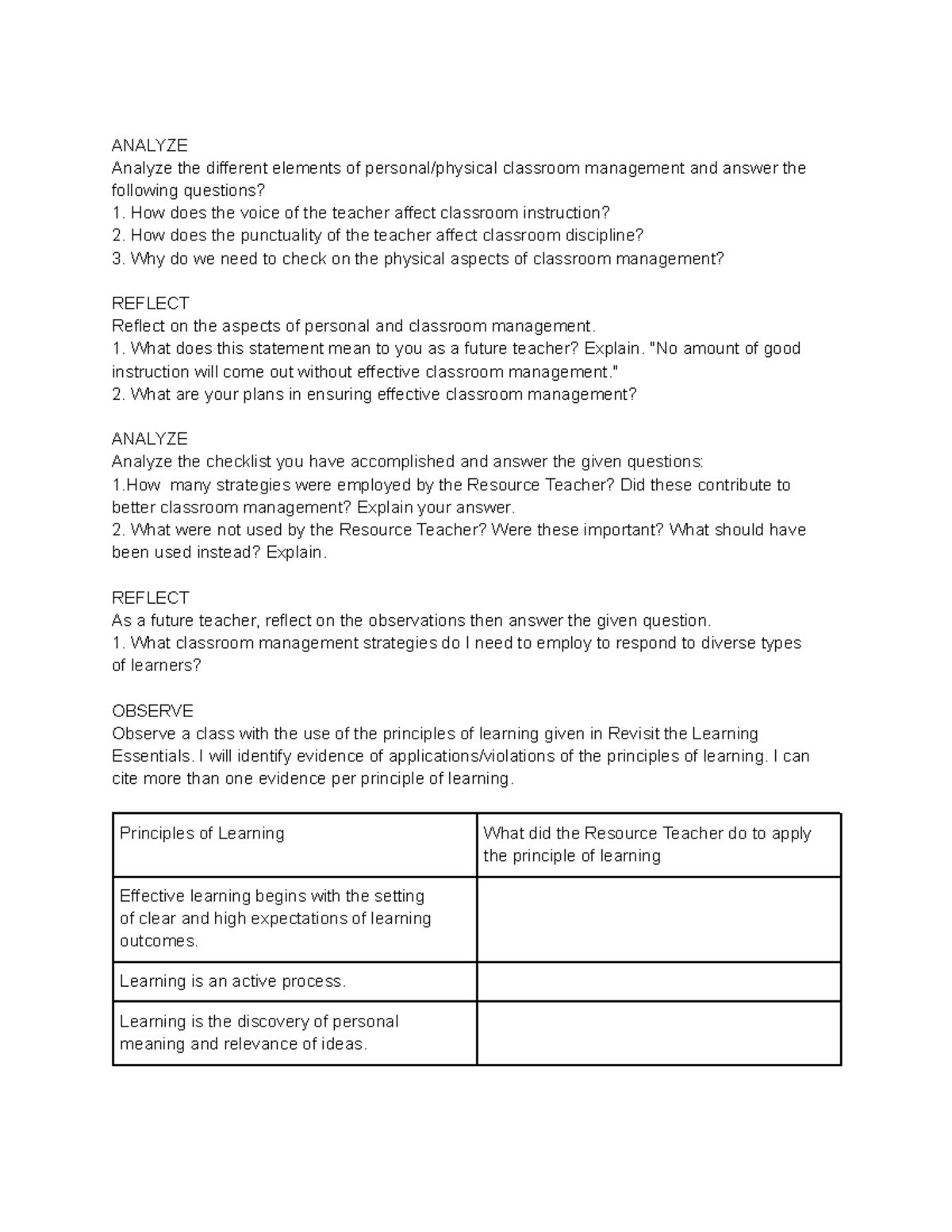 ANALYZE
Analyze the different elements of personal/physical classroom management and answer the following questions?
1. How does the voice of the teacher affect classroom instruction?
2. How does the punctuality of the teacher affect classroom discipline?
3. Why do we need to check on the physical aspects of classroom management?

REFLECT
Reflect on the aspects of personal and classroom management.
1. What does this statement mean to you as a future teacher? Explain. "No amount of good instruction will come out without effective classroom management."
2. What are your plans in ensuring effective classroom management?

ANALYZE
Analyze the checklist you have accomplished and answer the given questions:
1.How many strategies were employed by the Resource Teacher? Did these contribute to better classroom management? Explain your answer.
2. What were not used by the Resource Teacher? Were these important? What should have been used instead? Explain.

REFLECT
As a future teacher, reflect on the observations then answer the given question.
1. What classroom management strategies do I need to employ to respond to diverse types of learners?

OBSERVE
Observe a class with the use of the principles of learning given in Revisit the Learning Essentials. I will identify evidence of applications/violations of the principles of learning. I can cite more than one evidence per principle of learning.

| Principles of Learning | What did the Resource Teacher do to apply the principle of learning |
|---|---|
| Effective learning begins with the setting of clear and high expectations of learning outcomes. | |
| Learning is an active process. | |
| Learning is the discovery of personal meaning and relevance of ideas. | |